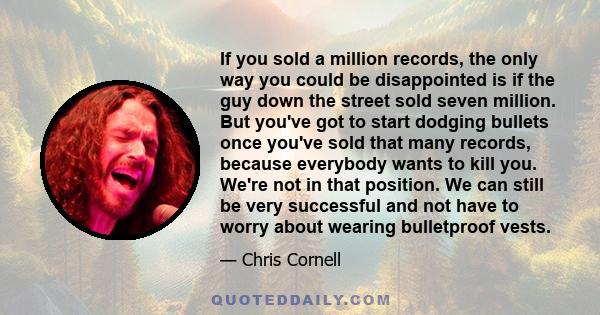 If you sold a million records, the only way you could be disappointed is if the guy down the street sold seven million. But you've got to start dodging bullets once you've sold that many records, because everybody wants to kill you. We're not in that position. We can still be very successful and not have to worry about wearing bulletproof vests.

— Chris Cornell

QUOTEDDAILY.COM